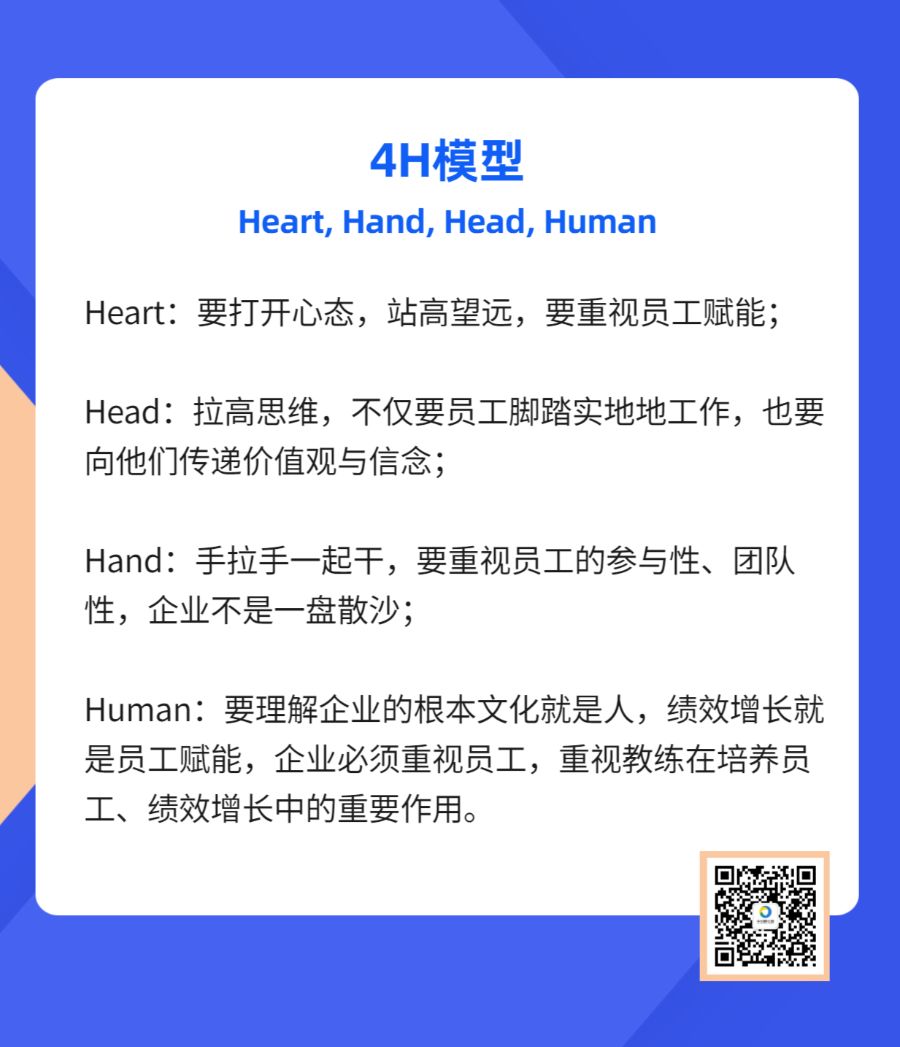 4H模型

Heart, Hand, Head, Human

Heart：要打开心态，站高望远，要重视员工赋能；

Head：拉高思维，不仅要员工脚踏实地地工作，也要向他们传递价值观与信念；

Hand：手拉手一起干，要重视员工的参与性、团队性，企业不是一盘散沙；

Human：要理解企业的根本文化就是人，绩效增长就是员工赋能，企业必须重视员工，重视教练在培养员工、绩效增长中的重要作用。